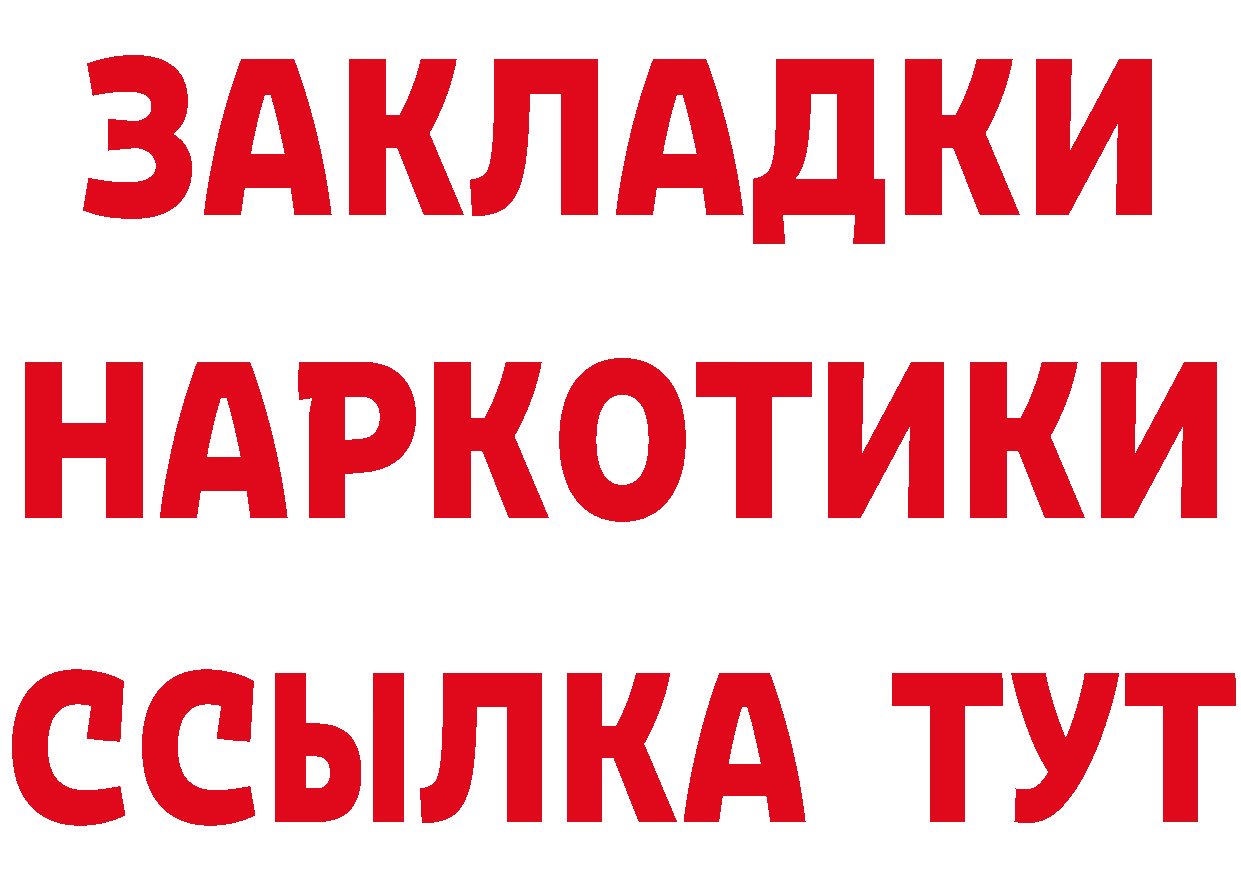 ЗАКЛАДКИ
НАРКОТИКИ
ССЫЛКА ТУТ